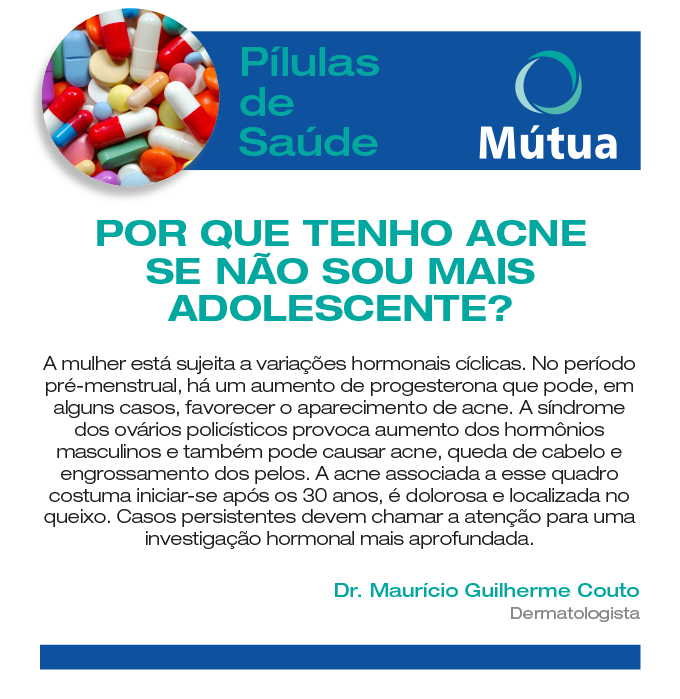 Pílulas
de
Saúde

Mútua

POR QUE TENHO ACNE SE NÃO SOU MAIS ADOLESCENTE?

A mulher está sujeita a variações hormonais cíclicas. No período pré-menstrual, há um aumento de progesterona que pode, em alguns casos, favorecer o aparecimento de acne. A síndrome dos ovários policísticos provoca aumento dos hormônios masculinos e também pode causar acne, queda de cabelo e engrossamento dos pelos. A acne associada a esse quadro costuma iniciar-se após os 30 anos, é dolorosa e localizada no queixo. Casos persistentes devem chamar a atenção para uma investigação hormonal mais aprofundada.

Dr. Maurício Guilherme Couto
Dermatologista